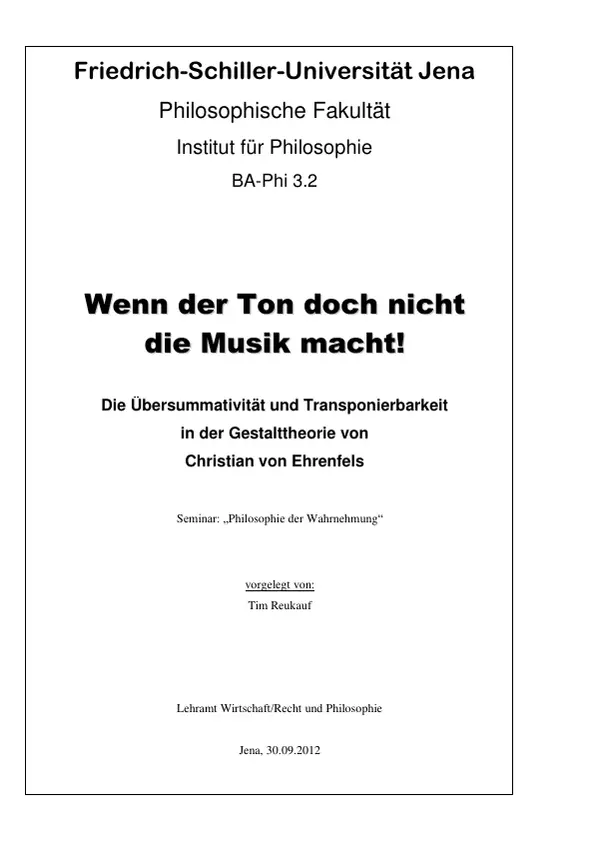 Friedrich-Schiller-Universität Jena
Philosophische Fakultät
Institut für Philosophie
BA-Phi 3.2

Wenn der Ton doch nicht die Musik macht!

Die Übersummativität und Transponierbarkeit in der Gestalttheorie von Christian von Ehrenfels

Seminar: „Philosophie der Wahrnehmung“

vorgelegt von:
Tim Reukauf

Lehramt Wirtschaft/Recht und Philosophie

Jena, 30.09.2012